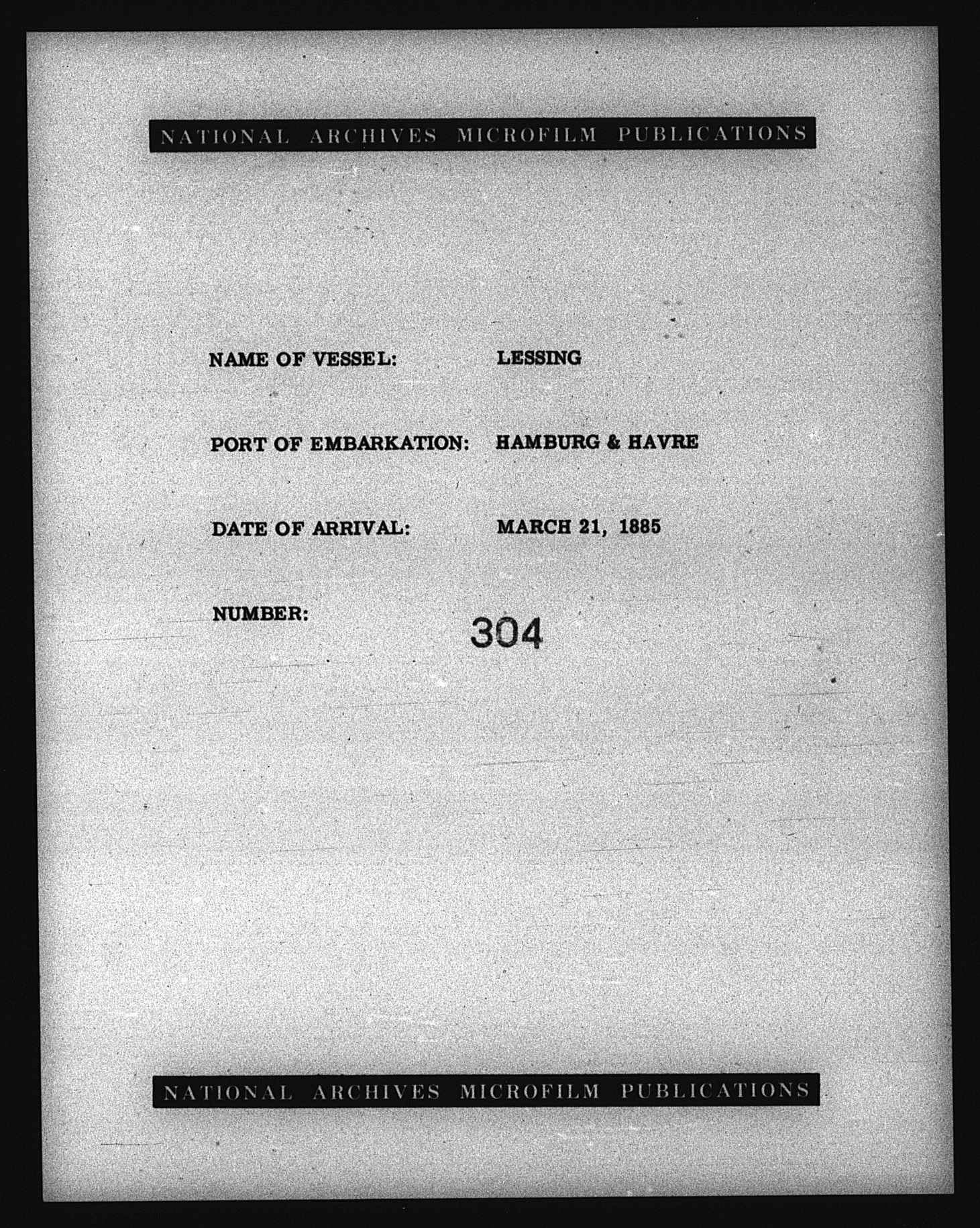 NATIONAL ARCHIVES MICROFILM PUBLICATIONS

NAME OF VESSEL: LESSING

PORT OF EMBARKATION: HAMBURG & HAVRE

DATE OF ARRIVAL: MARCH 21, 1885

NUMBER: 304

NATIONAL ARCHIVES MICROFILM PUBLICATIONS